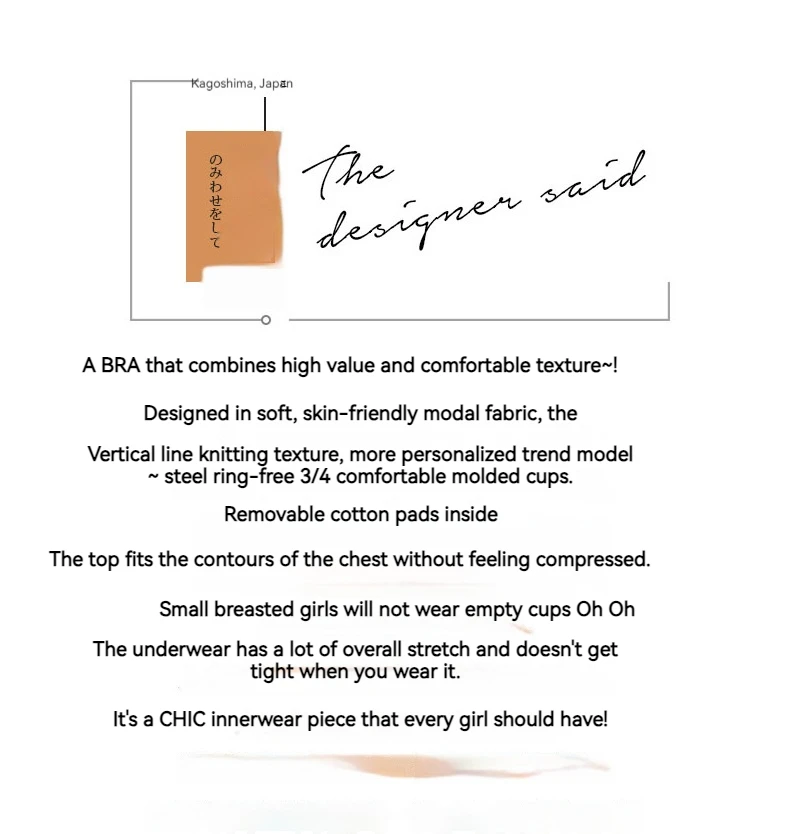 Kagoshima, Japan

のみわせをして

The designer said

A BRA that combines high value and comfortable texture~!

Designed in soft, skin-friendly modal fabric, the

Vertical line knitting texture, more personalized trend model ~ steel ring-free 3/4 comfortable molded cups.

Removable cotton pads inside

The top fits the contours of the chest without feeling compressed.

Small breasted girls will not wear empty cups Oh Oh

The underwear has a lot of overall stretch and doesn't get tight when you wear it.

It's a CHIC innerwear piece that every girl should have!